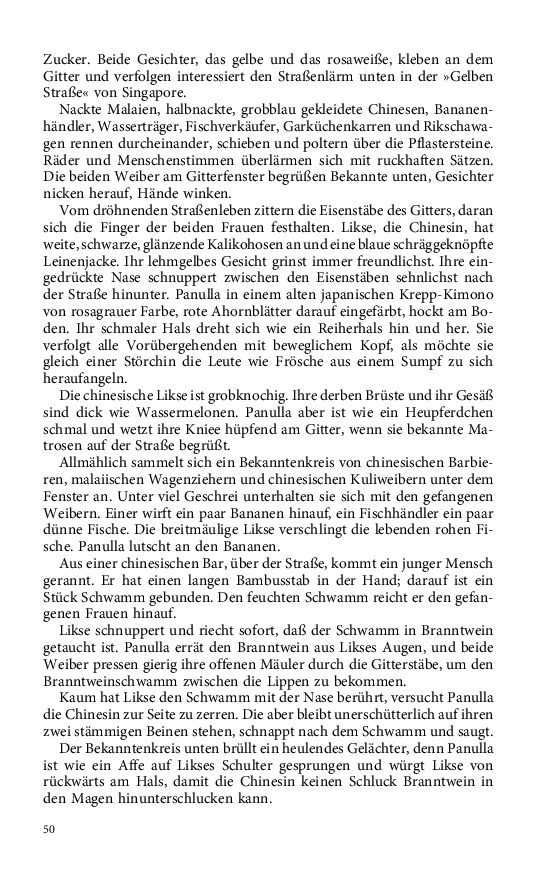 Zucker. Beide Gesichter, das gelbe und das rosaweiße, kleben an dem Gitter und verfolgen interessiert den Straßenlärm unten in der »Gelben Straße« von Singapore.

Nackte Malaien, halbnackte, grobblau gekleidete Chinesen, Bananenhändler, Wasserträger, Fischverkäufer, Garküchenkarren und Rikschawagen rennen durcheinander, schieben und poltern über die Pflastersteine. Räder und Menschenstimmen überlärmen sich mit ruckhaften Sätzen. Die beiden Weiber am Gitterfenster begrüßen Bekannte unten, Gesichter nicken herauf, Hände winken.

Vom dröhnenden Straßenleben zittern die Eisenstäbe des Gitters, daran sich die Finger der beiden Frauen festhalten. Likse, die Chinesin, hat weite, schwarze, glänzende Kalikohosen an und eine blaue schräggeknöpfte Leinenjacke. Ihr lehmgelbes Gesicht grinst immer freundlichst. Ihre eingedrückte Nase schnuppert zwischen den Eisenstäben sehnlichst nach der Straße hinunter. Panulla in einem alten japanischen Krepp-Kimono von rosagrauer Farbe, rote Ahornblätter darauf eingefärbt, hockt am Boden. Ihr schmaler Hals dreht sich wie ein Reiherhals hin und her. Sie verfolgt alle Vorübergehenden mit beweglichem Kopf, als möchte sie gleich einer Störchin die Leute wie Frösche aus einem Sumpf zu sich heraufangeln.

Die chinesische Likse ist grobknochig. Ihre derben Brüste und ihr Gesäß sind dick wie Wassermelonen. Panulla aber ist wie ein Heupferdchen schmal und wetzt ihre Kniee hüpfend am Gitter, wenn sie bekannte Matrosen auf der Straße begrüßt.

Allmählich sammelt sich ein Bekanntenkreis von chinesischen Barbieren, malaiischen Wagenziehern und chinesischen Kuliweibern unter dem Fenster an. Unter viel Geschrei unterhalten sie sich mit den gefangenen Weibern. Einer wirft ein paar Bananen hinauf, ein Fischhändler ein paar dünne Fische. Die breitmäulige Likse verschlingt die lebenden rohen Fische. Panulla lutscht an den Bananen.

Aus einer chinesischen Bar, über der Straße, kommt ein junger Mensch gerannt. Er hat einen langen Bambusstab in der Hand; darauf ist ein Stück Schwamm gebunden. Den feuchten Schwamm reicht er den gefangenen Frauen hinauf.

Likse schnuppert und riecht sofort, daß der Schwamm in Branntwein getaucht ist. Panulla errät den Branntwein aus Likses Augen, und beide Weiber pressen gierig ihre offenen Mäuler durch die Gitterstäbe, um den Branntweinschwamm zwischen die Lippen zu bekommen.

Kaum hat Likse den Schwamm mit der Nase berührt, versucht Panulla die Chinesin zur Seite zu zerren. Die aber bleibt unerschütterlich auf ihren zwei stämmigen Beinen stehen, schnappt nach dem Schwamm und saugt.

Der Bekanntenkreis unten brüllt ein heulendes Gelächter, denn Panulla ist wie ein Affe auf Likses Schulter gesprungen und würgt Likse von rückwärts am Hals, damit die Chinesin keinen Schluck Branntwein in den Magen hinunterschlucken kann.

50